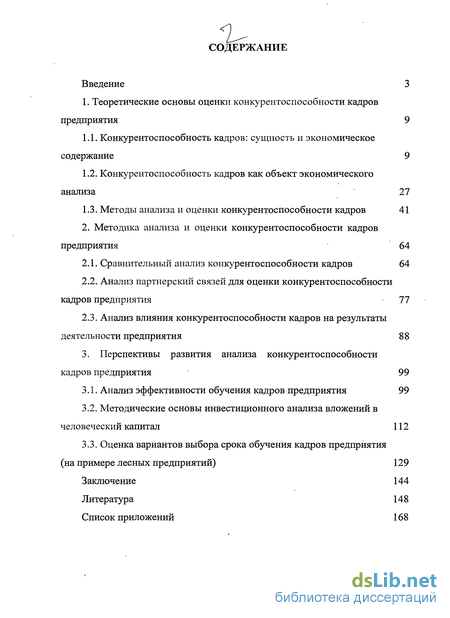 2

СОДЕРЖАНИЕ

Введение 3

1. Теоретические основы оценки конкурентоспособности кадров предприятия 9

1.1. Конкурентоспособность кадров: сущность и экономическое содержание 9

1.2. Конкурентоспособность кадров как объект экономического анализа 27

1.3. Методы анализа и оценки конкурентоспособности кадров 41

2. Методика анализа и оценки конкурентоспособности кадров предприятия 64

2.1. Сравнительный анализ конкурентоспособности кадров 64

2.2. Анализ партнерский связей для оценки конкурентоспособности кадров предприятия 77

2.3. Анализ влияния конкурентоспособности кадров на результаты деятельности предприятия 88

3. Перспективы развития анализа конкурентоспособности кадров предприятия 99

3.1. Анализ эффективности обучения кадров предприятия 99

3.2. Методические основы инвестиционного анализа вложений в человеческий капитал 112

3.3. Оценка вариантов выбора срока обучения кадров предприятия (на примере лесных предприятий) 129

Заключение 144

Литература 148

Список приложений 168

dsLib.net
библиотека диссертаций